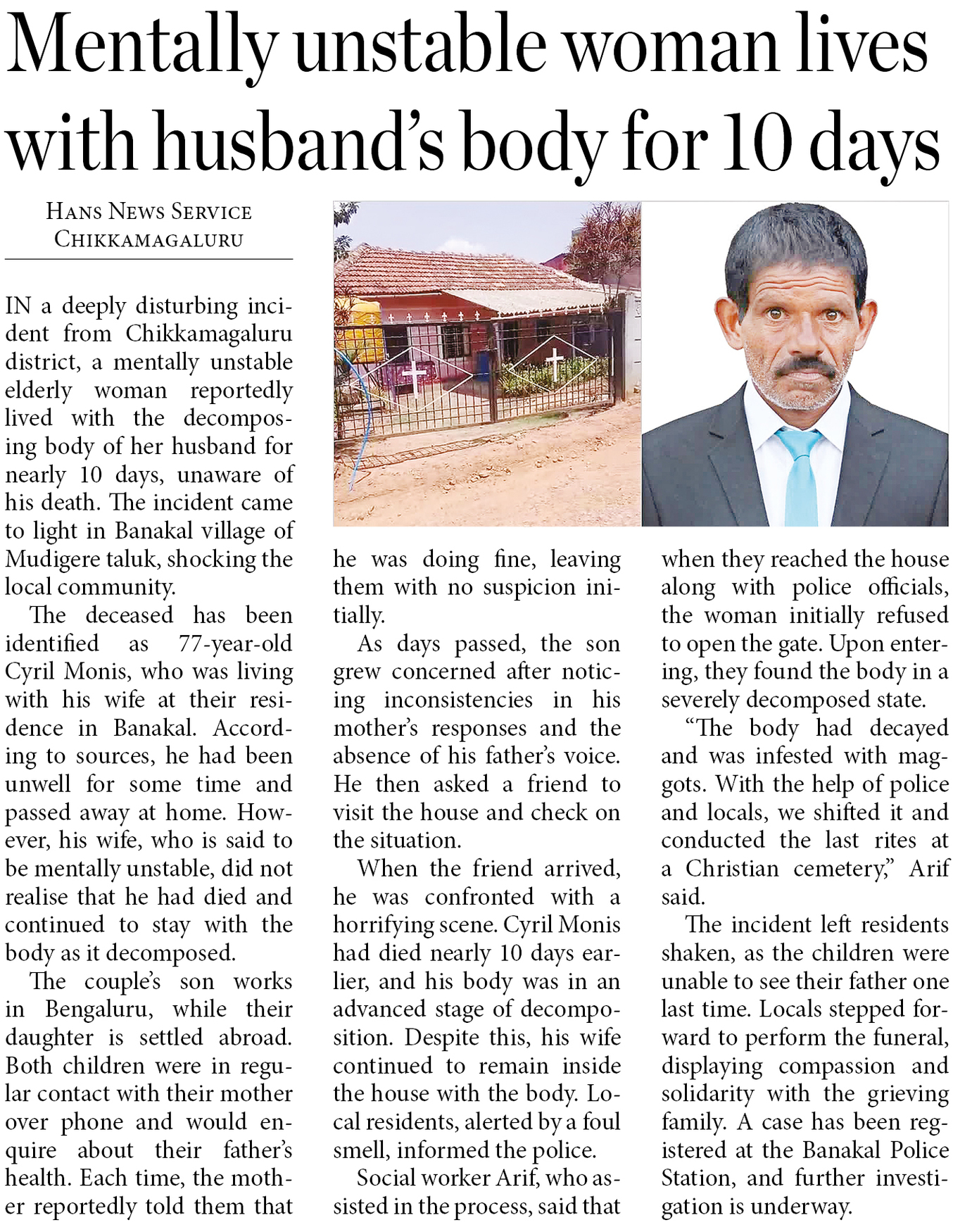 Mentally unstable woman lives with husband's body for 10 days

HANS NEWS SERVICE
CHIKKAMAGALURU

IN a deeply disturbing incident from Chikkamagaluru district, a mentally unstable elderly woman reportedly lived with the decomposing body of her husband for nearly 10 days, unaware of his death. The incident came to light in Banakal village of Mudigere taluk, shocking the local community.

The deceased has been identified as 77-year-old Cyril Monis, who was living with his wife at their residence in Banakal. According to sources, he had been unwell for some time and passed away at home. However, his wife, who is said to be mentally unstable, did not realise that he had died and continued to stay with the body as it decomposed.

The couple's son works in Bengaluru, while their daughter is settled abroad. Both children were in regular contact with their mother over phone and would enquire about their father's health. Each time, the mother reportedly told them that he was doing fine, leaving them with no suspicion initially.

As days passed, the son grew concerned after noticing inconsistencies in his mother's responses and the absence of his father's voice. He then asked a friend to visit the house and check on the situation.

When the friend arrived, he was confronted with a horrifying scene. Cyril Monis had died nearly 10 days earlier, and his body was in an advanced stage of decomposition. Despite this, his wife continued to remain inside the house with the body. Local residents, alerted by a foul smell, informed the police.

Social worker Arif, who assisted in the process, said that when they reached the house along with police officials, the woman initially refused to open the gate. Upon entering, they found the body in a severely decomposed state.

"The body had decayed and was infested with maggots. With the help of police and locals, we shifted it and conducted the last rites at a Christian cemetery," Arif said.

The incident left residents shaken, as the children were unable to see their father one last time. Locals stepped forward to perform the funeral, displaying compassion and solidarity with the grieving family. A case has been registered at the Banakal Police Station, and further investigation is underway.